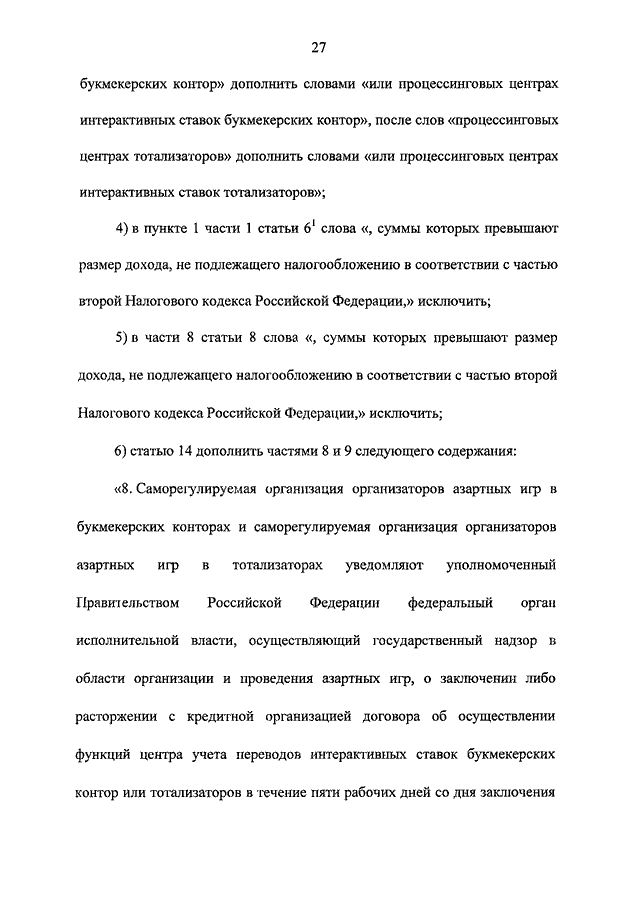 27

букмекерских контор» дополнить словами «или процессинговых центрах интерактивных ставок букмекерских контор», после слов «процессинговых центрах тотализаторов» дополнить словами «или процессинговых центрах интерактивных ставок тотализаторов»;

4) в пункте 1 части 1 статьи $6^1$ слова «, суммы которых превышают размер дохода, не подлежащего налогообложению в соответствии с частью второй Налогового кодекса Российской Федерации,» исключить;

5) в части 8 статьи 8 слова «, суммы которых превышают размер дохода, не подлежащего налогообложению в соответствии с частью второй Налогового кодекса Российской Федерации,» исключить;

6) статью 14 дополнить частями 8 и 9 следующего содержания:

«8. Саморегулируемая организация организаторов азартных игр в букмекерских конторах и саморегулируемая организация организаторов азартных игр в тотализаторах уведомляют уполномоченный Правительством Российской Федерации федеральный орган исполнительной власти, осуществляющий государственный надзор в области организации и проведения азартных игр, о заключении либо расторжении с кредитной организацией договора об осуществлении функций центра учета переводов интерактивных ставок букмекерских контор или тотализаторов в течение пяти рабочих дней со дня заключения